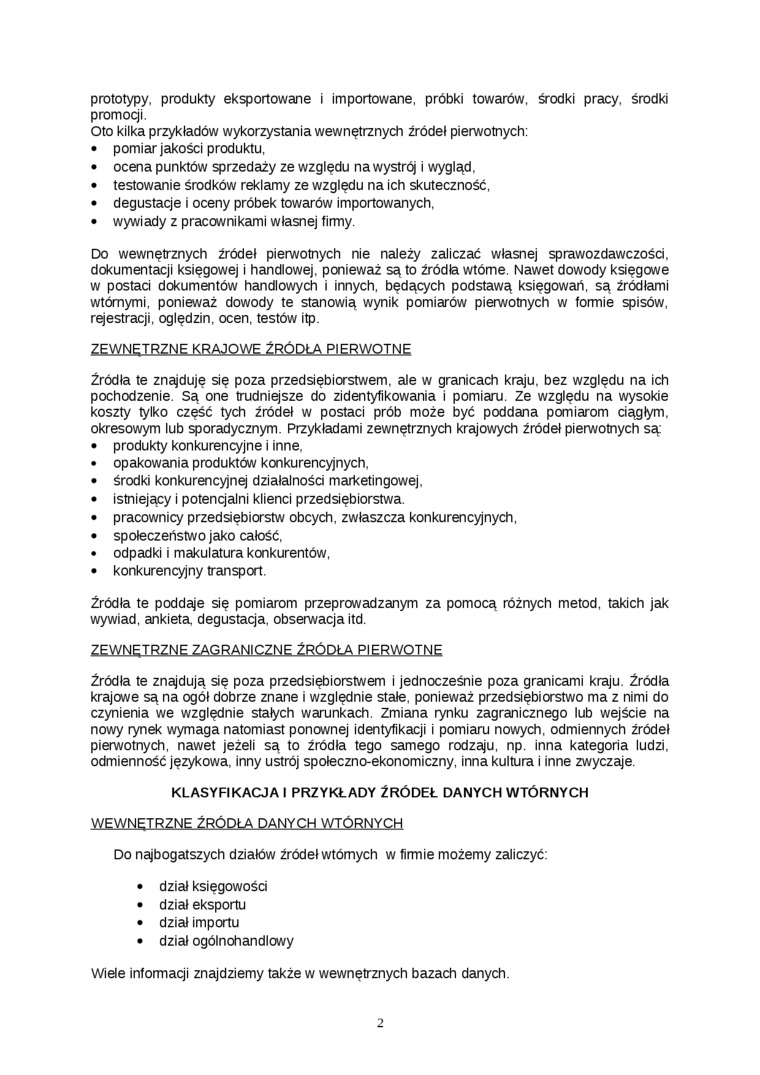 prototypy, produkty eksportowane i importowane, próbki towarów, środki pracy, środki promocji.
Oto kilka przykładów wykorzystania wewnętrznych źródeł pierwotnych:
• pomiar jakości produktu,
• ocena punktów sprzedaży ze względu na wystrój i wygląd,
• testowanie środków reklamy ze względu na ich skuteczność,
• degustacje i oceny próbek towarów importowanych,
• wywiady z pracownikami własnej firmy.

Do wewnętrznych źródeł pierwotnych nie należy zaliczać własnej sprawozdawczości, dokumentacji księgowej i handlowej, ponieważ są to źródła wtórne. Nawet dowody księgowe w postaci dokumentów handlowych i innych, będących podstawą księgowań, są źródłami wtórnymi, ponieważ dowody te stanowią wynik pomiarów pierwotnych w formie spisów, rejestracji, oględzin, ocen, testów itp.

ZEWNĘTRZNE KRAJOWE ŹRÓDŁA PIERWOTNE

Źródła te znajduję się poza przedsiębiorstwem, ale w granicach kraju, bez względu na ich pochodzenie. Są one trudniejsze do zidentyfikowania i pomiaru. Ze względu na wysokie koszty tylko część tych źródeł w postaci prób może być poddana pomiarom ciągłym, okresowym lub sporadycznym. Przykładami zewnętrznych krajowych źródeł pierwotnych są:
• produkty konkurencyjne i inne,
• opakowania produktów konkurencyjnych,
• środki konkurencyjnej działalności marketingowej,
• istniejący i potencjalni klienci przedsiębiorstwa.
• pracownicy przedsiębiorstw obcych, zwłaszcza konkurencyjnych,
• społeczeństwo jako całość,
• odpadki i makulatura konkurentów,
• konkurencyjny transport.

Źródła te poddaje się pomiarom przeprowadzanym za pomocą różnych metod, takich jak wywiad, ankieta, degustacja, obserwacja itd.

ZEWNĘTRZNE ZAGRANICZNE ŹRÓDŁA PIERWOTNE

Źródła te znajdują się poza przedsiębiorstwem i jednocześnie poza granicami kraju. Źródła krajowe są na ogół dobrze znane i względnie stałe, ponieważ przedsiębiorstwo ma z nimi do czynienia we względnie stałych warunkach. Zmiana rynku zagranicznego lub wejście na nowy rynek wymaga natomiast ponownej identyfikacji i pomiaru nowych, odmiennych źródeł pierwotnych, nawet jeżeli są to źródła tego samego rodzaju, np. inna kategoria ludzi, odmienność językowa, inny ustrój społeczno-ekonomiczny, inna kultura i inne zwyczaje.

KLASYFIKACJA I PRZYKŁADY ŹRÓDEŁ DANYCH WTÓRNYCH

WEWNĘTRZNE ŹRÓDŁA DANYCH WTÓRNYCH

Do najbogatszych działów źródeł wtórnych w firmie możemy zaliczyć:

• dział księgowości
• dział eksportu
• dział importu
• dział ogólnohandlowy

Wiele informacji znajdziemy także w wewnętrznych bazach danych.

2